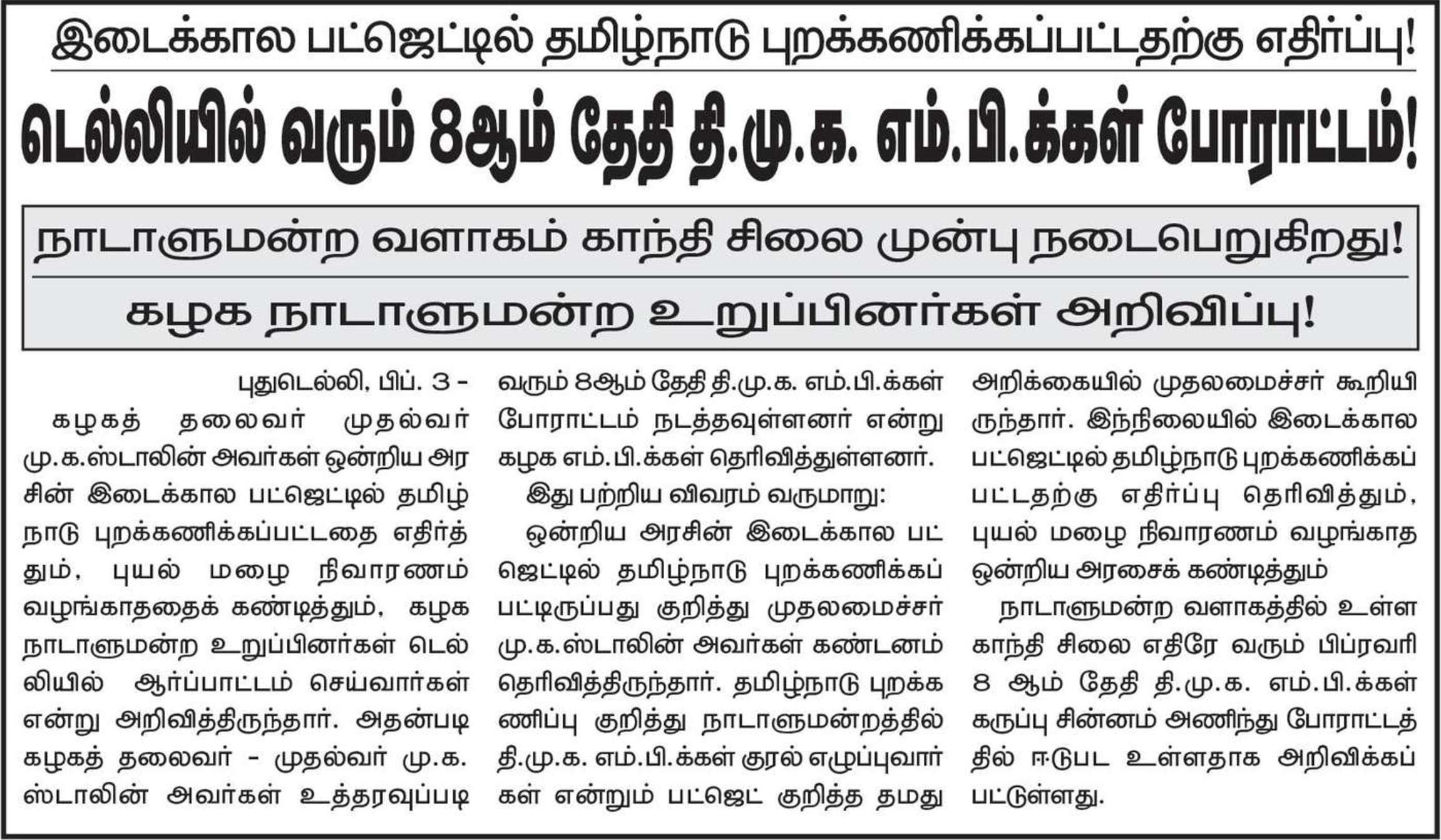 இடைக்கால பட்ஜெட்டில் தமிழ்நாடு புறக்கணிக்கப்பட்டதற்கு எதிர்ப்பு!

டெல்லியில் வரும் 8ஆம் தேதி தி.மு.க. எம்.பி.க்கள் போராட்டம்!

நாடாளுமன்ற வளாகம் காந்தி சிலை முன்பு நடைபெறுகிறது!

கழக நாடாளுமன்ற உறுப்பினர்கள் அறிவிப்பு!

புதுடெல்லி, பிப். 3 - கழகத் தலைவர் முதல்வர் மு.க.ஸ்டாலின் அவர்கள் ஒன்றிய அரசின் இடைக்கால பட்ஜெட்டில் தமிழ்நாடு புறக்கணிக்கப்பட்டதை எதிர்த்தும், புயல் மழை நிவாரணம் வழங்காததைக் கண்டித்தும், கழக நாடாளுமன்ற உறுப்பினர்கள் டெல்லியில் ஆர்ப்பாட்டம் செய்வார்கள் என்று அறிவித்திருந்தார். அதன்படி கழகத் தலைவர் - முதல்வர் மு.க. ஸ்டாலின் அவர்கள் உத்தரவுப்படி வரும் 8ஆம் தேதி தி.மு.க. எம்.பி.க்கள் போராட்டம் நடத்தவுள்ளனர் என்று கழக எம்.பி.க்கள் தெரிவித்துள்ளனர்.

இது பற்றிய விவரம் வருமாறு:

ஒன்றிய அரசின் இடைக்கால பட்ஜெட்டில் தமிழ்நாடு புறக்கணிக்கப்பட்டிருப்பது குறித்து முதலமைச்சர் மு.க.ஸ்டாலின் அவர்கள் கண்டனம் தெரிவித்திருந்தார். தமிழ்நாடு புறக்கணிப்பு குறித்து நாடாளுமன்றத்தில் தி.மு.க. எம்.பி.க்கள் குரல் எழுப்புவார்கள் என்றும் பட்ஜெட் குறித்த தமது அறிக்கையில் முதலமைச்சர் கூறியிருந்தார். இந்நிலையில் இடைக்கால பட்ஜெட்டில் தமிழ்நாடு புறக்கணிக்கப்பட்டதற்கு எதிர்ப்பு தெரிவித்தும், புயல் மழை நிவாரணம் வழங்காத ஒன்றிய அரசைக் கண்டித்தும்

நாடாளுமன்ற வளாகத்தில் உள்ள காந்தி சிலை எதிரே வரும் பிப்ரவரி 8 ஆம் தேதி தி.மு.க. எம்.பி.க்கள் கருப்பு சின்னம் அணிந்து போராட்டத்தில் ஈடுபட உள்ளதாக அறிவிக்கப்பட்டுள்ளது.